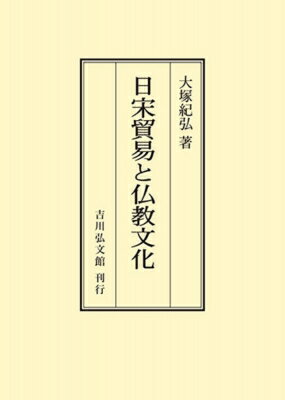 大塚紀弘 著

日宋貿易と仏教文化

吉川弘文館 刊行